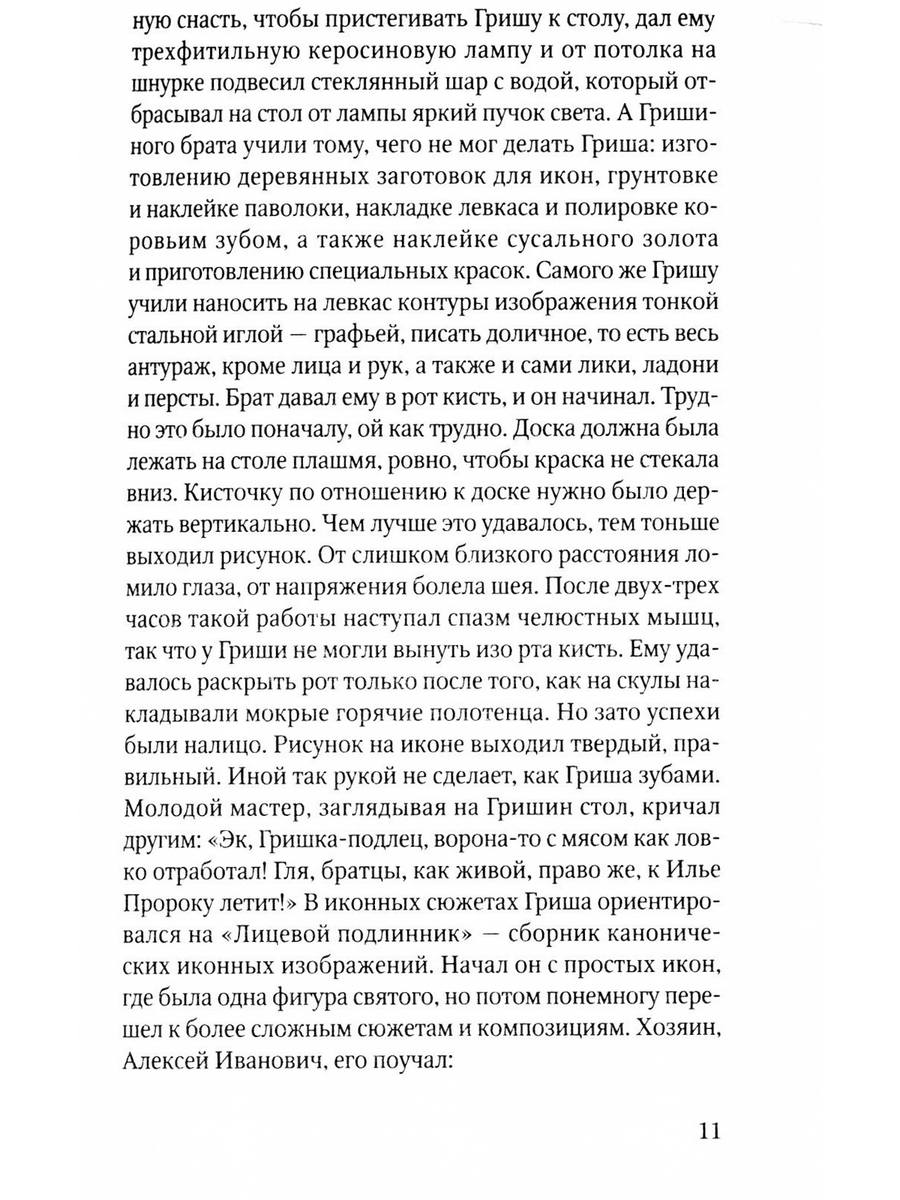 ную снасть, чтобы пристегивать Гришу к столу, дал ему трехфитильную керосиновую лампу и от потолка на шнурке подвесил стеклянный шар с водой, который отбрасывал на стол от лампы яркий пучок света. А Гришиного брата учили тому, чего не мог делать Гриша: изготовлению деревянных заготовок для икон, грунтовке и наклейке паволоки, накладке левкаса и полировке коровьим зубом, а также наклейке сусального золота и приготовлению специальных красок. Самого же Гришу учили наносить на левкас контуры изображения тонкой стальной иглой — графьей, писать доличное, то есть весь антураж, кроме лица и рук, а также и сами лики, ладони и персты. Брат давал ему в рот кисть, и он начинал. Трудно это было поначалу, ой как трудно. Доска должна была лежать на столе плашмя, ровно, чтобы краска не стекала вниз. Кисточку по отношению к доске нужно было держать вертикально. Чем лучше это удавалось, тем тоньше выходил рисунок. От слишком близкого расстояния ломило глаза, от напряжения болела шея. После двух-трех часов такой работы наступал спазм челюстных мышц, так что у Гриши не могли вынуть изо рта кисть. Ему удавалось раскрыть рот только после того, как на скулы накладывали мокрые горячие полотенца. Но зато успехи были налицо. Рисунок на иконе выходил твердый, правильный. Иной так рукой не сделает, как Гриша зубами. Молодой мастер, заглядывая на Гришин стол, кричал другим: «Эк, Гришка-подлец, ворона-то с мясом как ловко отработал! Гля, братцы, как живой, право же, к Илье Пророку летит!» В иконных сюжетах Гриша ориентировался на «Лицевой подлинник» — сборник канонических иконных изображений. Начал он с простых икон, где была одна фигура святого, но потом понемногу перешел к более сложным сюжетам и композициям. Хозяин, Алексей Иванович, его поучал:

11